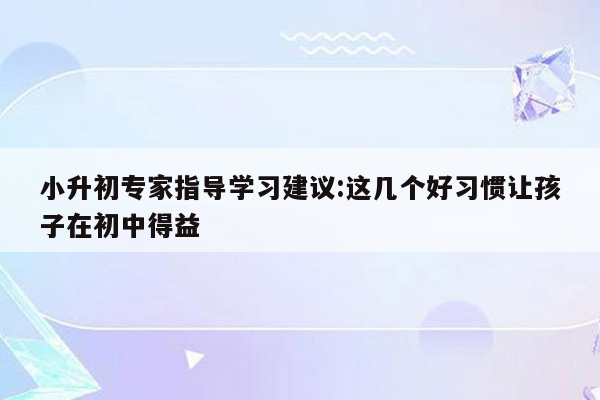 小升初专家指导学习建议:这几个好习惯让孩子在初中得益